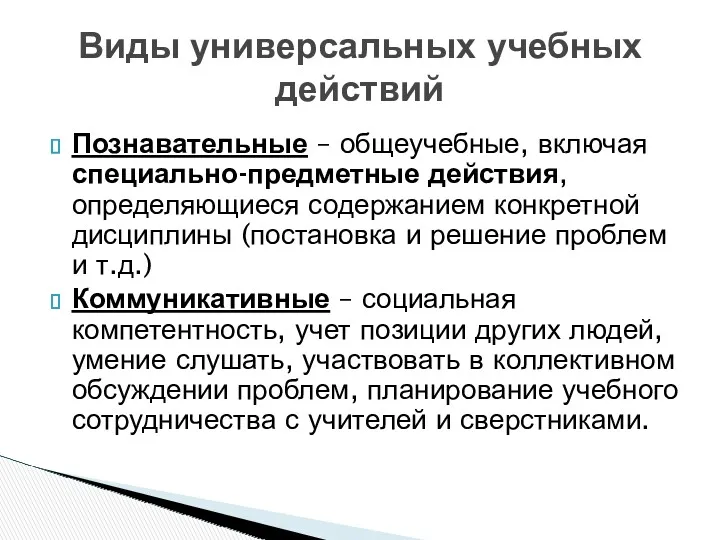 Виды универсальных учебных действий

Познавательные – общеучебные, включая специально-предметные действия, определяющиеся содержанием конкретной дисциплины (постановка и решение проблем и т.д.)

Коммуникативные – социальная компетентность, учет позиции других людей, умение слушать, участвовать в коллективном обсуждении проблем, планирование учебного сотрудничества с учителей и сверстниками.